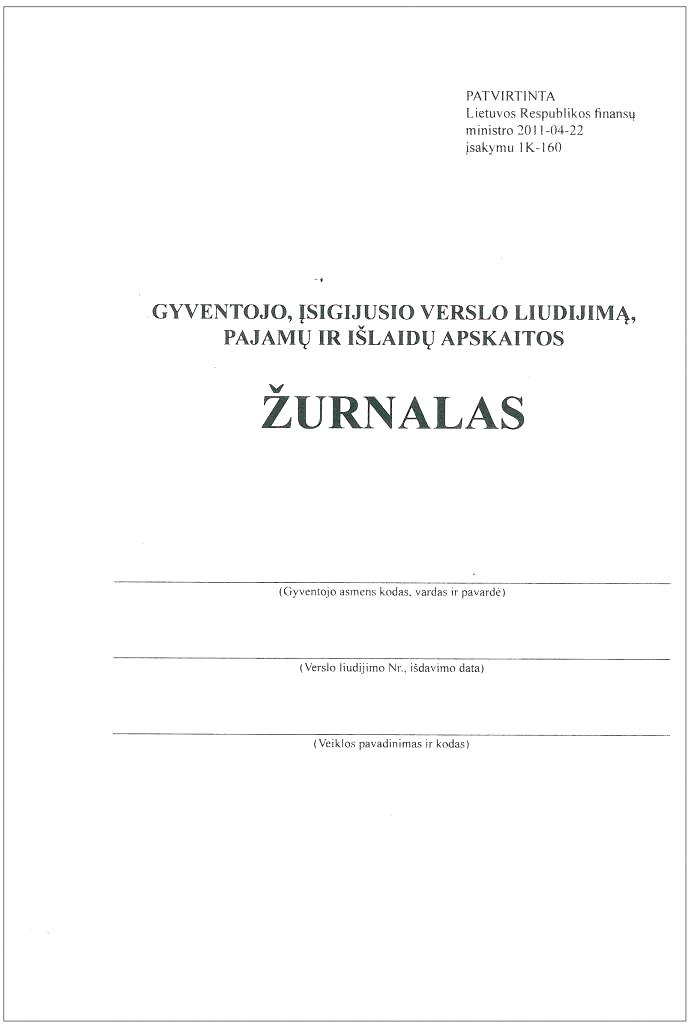 PATVIRTINTA
Lietuvos Respublikos finansų ministro 2011-04-22 įsakymu 1K-160

GYVENTOJO, ĮSIGIJUSIO VERSLO LIUDIJIMĄ, PAJAMŲ IR IŠLAIDŲ APSKAITOS

ŽURNALAS

(Gyventojo asmens kodas, vardas ir pavardė)

(Verslo liudijimo Nr., išdavimo data)

(Veiklos pavadinimas ir kodas)